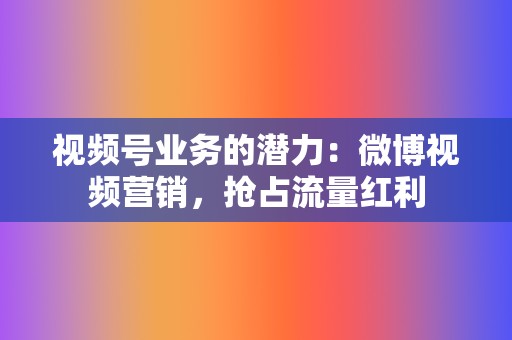 视频号业务的潜力：微博视频营销，抢占流量红利